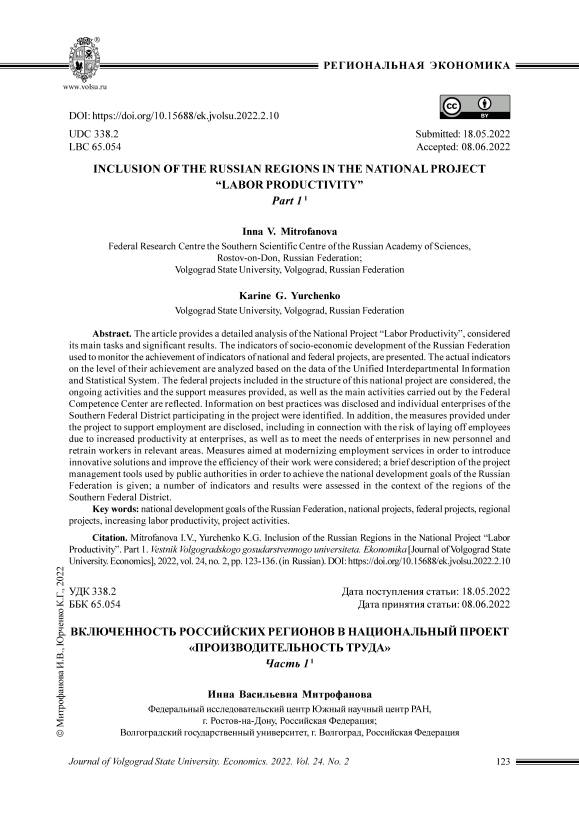 www.volsu.ru

РЕГИОНАЛЬНАЯ ЭКОНОМИКА

DOI: https://doi.org/10.15688/ek.jvolsu.2022.2.10

UDC 338.2
LBC 65.054

Submitted: 18.05.2022
Accepted: 08.06.2022

INCLUSION OF THE RUSSIAN REGIONS IN THE NATIONAL PROJECT "LABOR PRODUCTIVITY"
Part 1 $^1$

Inna V. Mitrofanova
Federal Research Centre the Southern Scientific Centre of the Russian Academy of Sciences, Rostov-on-Don, Russian Federation;
Volgograd State University, Volgograd, Russian Federation

Karine G. Yurchenko
Volgograd State University, Volgograd, Russian Federation

Abstract. The article provides a detailed analysis of the National Project "Labor Productivity", considered its main tasks and significant results. The indicators of socio-economic development of the Russian Federation used to monitor the achievement of indicators of national and federal projects, are presented. The actual indicators on the level of their achievement are analyzed based on the data of the Unified Interdepartmental Information and Statistical System. The federal projects included in the structure of this national project are considered, the ongoing activities and the support measures provided, as well as the main activities carried out by the Federal Competence Center are reflected. Information on best practices was disclosed and individual enterprises of the Southern Federal District participating in the project were identified. In addition, the measures provided under the project to support employment are disclosed, including in connection with the risk of laying off employees due to increased productivity at enterprises, as well as to meet the needs of enterprises in new personnel and retrain workers in relevant areas. Measures aimed at modernizing employment services in order to introduce innovative solutions and improve the efficiency of their work were considered; a brief description of the project management tools used by public authorities in order to achieve the national development goals of the Russian Federation is given; a number of indicators and results were assessed in the context of the regions of the Southern Federal District.

Key words: national development goals of the Russian Federation, national projects, federal projects, regional projects, increasing labor productivity, project activities.

Citation. Mitrofanova I.V., Yurchenko K.G. Inclusion of the Russian Regions in the National Project "Labor Productivity". Part 1. Vestnik Volgogradskogo gosudarstvennogo universiteta. Ekonomika [Journal of Volgograd State University. Economics], 2022, vol. 24, no. 2, pp. 123-136. (in Russian). DOI: https://doi.org/10.15688/ek.jvolsu.2022.2.10

© Митрофанова И.В., Юрченко К.Г., 2022

УДК 338.2
ББК 65.054

Дата поступления статьи: 18.05.2022
Дата принятия статьи: 08.06.2022

ВКЛЮЧЕННОСТЬ РОССИЙСКИХ РЕГИОНОВ В НАЦИОНАЛЬНЫЙ ПРОЕКТ «ПРОИЗВОДИТЕЛЬНОСТЬ ТРУДА»
Часть 1 $^1$

Инна Васильевна Митрофанова
Федеральный исследовательский центр Южный научный центр РАН, г. Ростов-на-Дону, Российская Федерация;
Волгоградский государственный университет, г. Волгоград, Российская Федерация

Journal of Volgograd State University. Economics. 2022. Vol. 24. No. 2

123